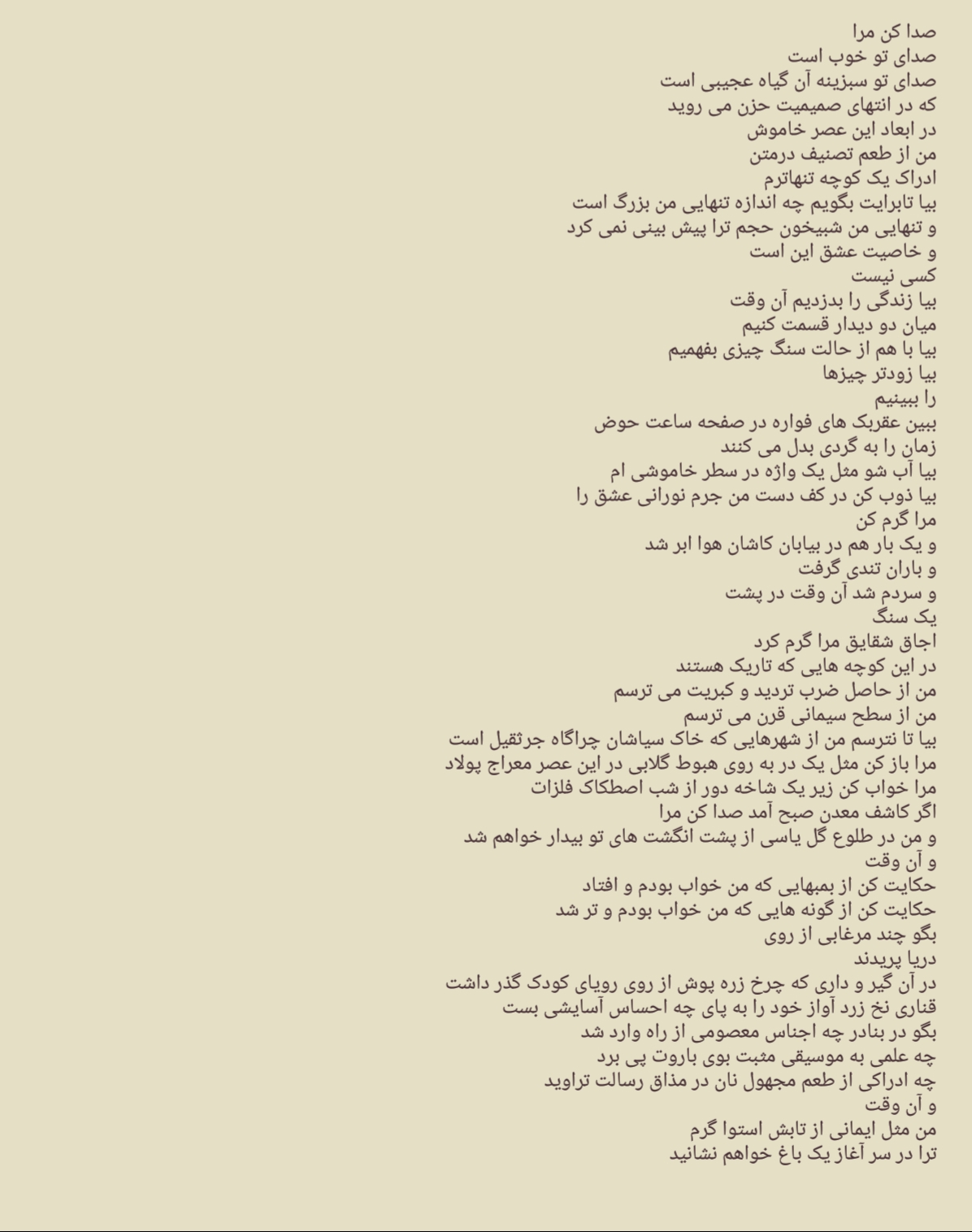 صدا کن مرا
صدای تو خوب است
صدای تو سبزینه آن گیاه عجیبی است
که در انتهای صمیمیت حزن می روید
در ابعاد این عصر خاموش
من از طعم تصنیف درمتن
ادراک یک کوچه تنهاترم
بیا تابرایت بگویم چه اندازه تنهایی من بزرگ است
و تنهایی من شبیخون حجم ترا پیش بینی نمی کرد
و خاصیت عشق این است
کسی نیست
بیا زندگی را بدزدیم آن وقت
میان دو دیدار قسمت کنیم
بیا با هم از حالت سنگ چیزی بفهمیم
بیا زودتر چیزها
را ببینیم
ببین عقربک های فواره در صفحه ساعت حوض
زمان را به گردی بدل می کنند
بیا آب شو مثل یک واژه در سطر خاموشی ام
بیا ذوب کن در کف دست من جرم نورانی عشق را
مرا گرم کن
و یک بار هم در بیابان کاشان هوا ابر شد
و باران تندی گرفت
و سردم شد آن وقت در پشت
یک سنگ
اجاق شقایق مرا گرم کرد
در این کوچه هایی که تاریک هستند
من از حاصل ضرب تردید و کبریت می ترسم
من از سطح سیمانی قرن می ترسم
بیا تا نترسم من از شهرهایی که خاک سیاشان چراگاه جرثقیل است
مرا باز کن مثل یک در به روی هبوط گلابی در این عصر معراج پولاد
مرا خواب کن زیر یک شاخه دور از شب اصطکاک فلزات
اگر کاشف معدن صبح آمد صدا کن مرا
و من در طلوع گل یاسی از پشت انگشت های تو بیدار خواهم شد
و آن وقت
حکایت کن از بمبهایی که من خواب بودم و افتاد
حکایت کن از گونه هایی که من خواب بودم و تر شد
بگو چند مرغابی از روی
دریا پریدند
در آن گیر و داری که چرخ زره پوش از روی رویای کودک گذر داشت
قناری نخ زرد آواز خود را به پای چه احساس آسایشی بست
بگو در بنادر چه اجناس معصومی از راه وارد شد
چه علمی به موسیقی مثبت بوی باروت پی برد
چه ادراکی از طعم مجهول نان در مذاق رسالت تراوید
و آن وقت
من مثل ایمانی از تابش استوا گرم
ترا در سر آغاز یک باغ خواهم نشانید